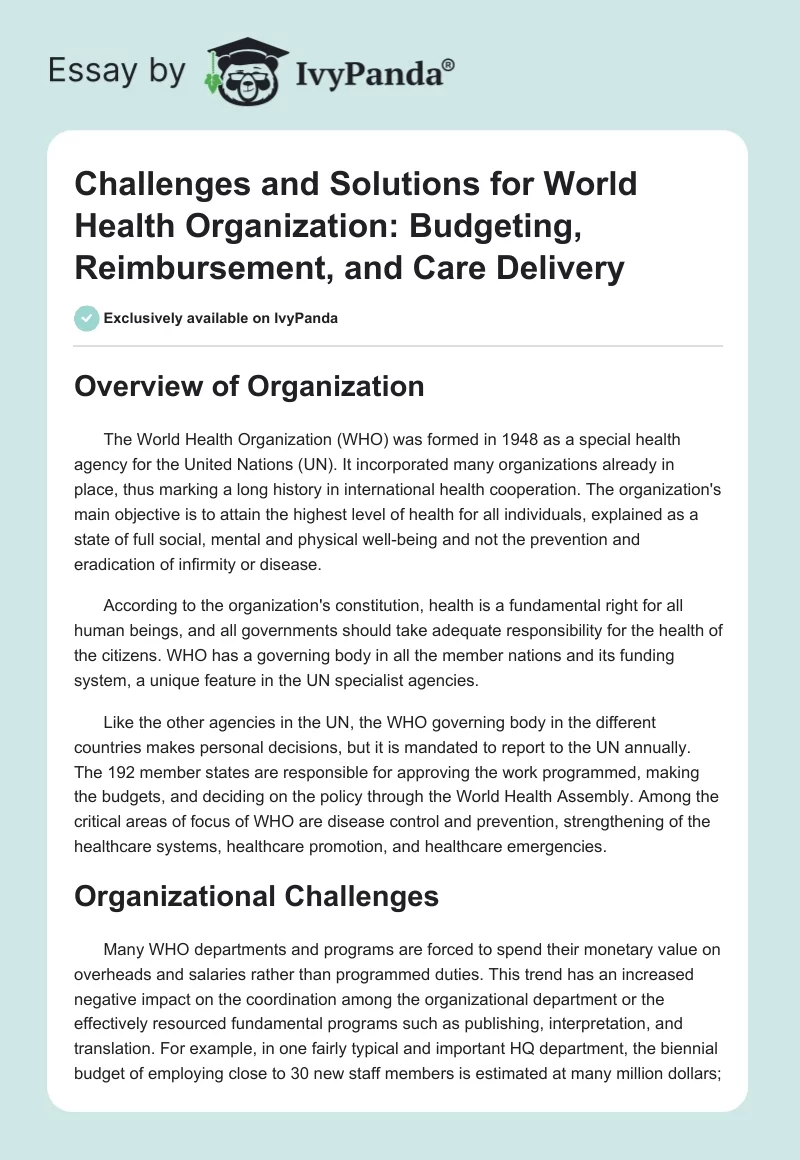 Essay by IvyPanda®

Challenges and Solutions for World Health Organization: Budgeting, Reimbursement, and Care Delivery

Exclusively available on IvyPanda

Overview of Organization

The World Health Organization (WHO) was formed in 1948 as a special health agency for the United Nations (UN). It incorporated many organizations already in place, thus marking a long history in international health cooperation. The organization's main objective is to attain the highest level of health for all individuals, explained as a state of full social, mental and physical well-being and not the prevention and eradication of infirmity or disease.

According to the organization's constitution, health is a fundamental right for all human beings, and all governments should take adequate responsibility for the health of the citizens. WHO has a governing body in all the member nations and its funding system, a unique feature in the UN specialist agencies.

Like the other agencies in the UN, the WHO governing body in the different countries makes personal decisions, but it is mandated to report to the UN annually. The 192 member states are responsible for approving the work programmed, making the budgets, and deciding on the policy through the World Health Assembly. Among the critical areas of focus of WHO are disease control and prevention, strengthening of the healthcare systems, healthcare promotion, and healthcare emergencies.

Organizational Challenges

Many WHO departments and programs are forced to spend their monetary value on overheads and salaries rather than programmed duties. This trend has an increased negative impact on the coordination among the organizational department or the effectively resourced fundamental programs such as publishing, interpretation, and translation. For example, in one fairly typical and important HQ department, the biennial budget of employing close to 30 new staff members is estimated at many million dollars;